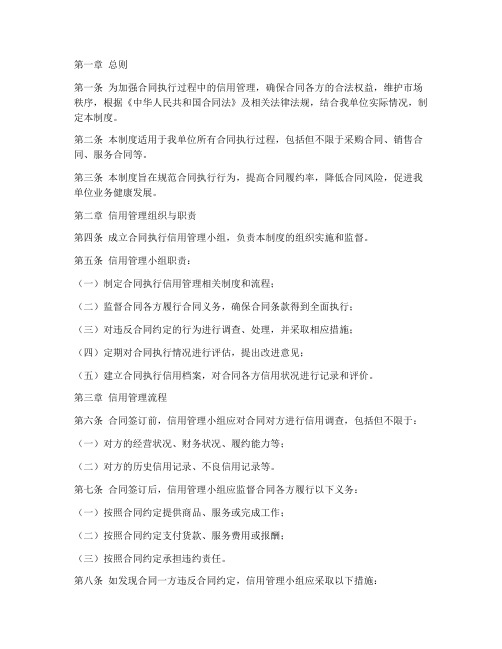 第一章 总则

第一条 为加强合同执行过程中的信用管理，确保合同各方的合法权益，维护市场秩序，根据《中华人民共和国合同法》及相关法律法规，结合我单位实际情况，制定本制度。

第二条 本制度适用于我单位所有合同执行过程，包括但不限于采购合同、销售合同、服务合同等。

第三条 本制度旨在规范合同执行行为，提高合同履约率，降低合同风险，促进我单位业务健康发展。

第二章 信用管理组织与职责

第四条 成立合同执行信用管理小组，负责本制度的组织实施和监督。

第五条 信用管理小组职责：

（一）制定合同执行信用管理相关制度和流程；

（二）监督合同各方履行合同义务，确保合同条款得到全面执行；

（三）对违反合同约定的行为进行调查、处理，并采取相应措施；

（四）定期对合同执行情况进行评估，提出改进意见；

（五）建立合同执行信用档案，对合同各方信用状况进行记录和评价。

第三章 信用管理流程

第六条 合同签订前，信用管理小组应对合同对方进行信用调查，包括但不限于：

（一）对方的经营状况、财务状况、履约能力等；

（二）对方的历史信用记录、不良信用记录等。

第七条 合同签订后，信用管理小组应监督合同各方履行以下义务：

（一）按照合同约定提供商品、服务或完成工作；

（二）按照合同约定支付货款、服务费用或报酬；

（三）按照合同约定承担违约责任。

第八条 如发现合同一方违反合同约定，信用管理小组应采取以下措施：